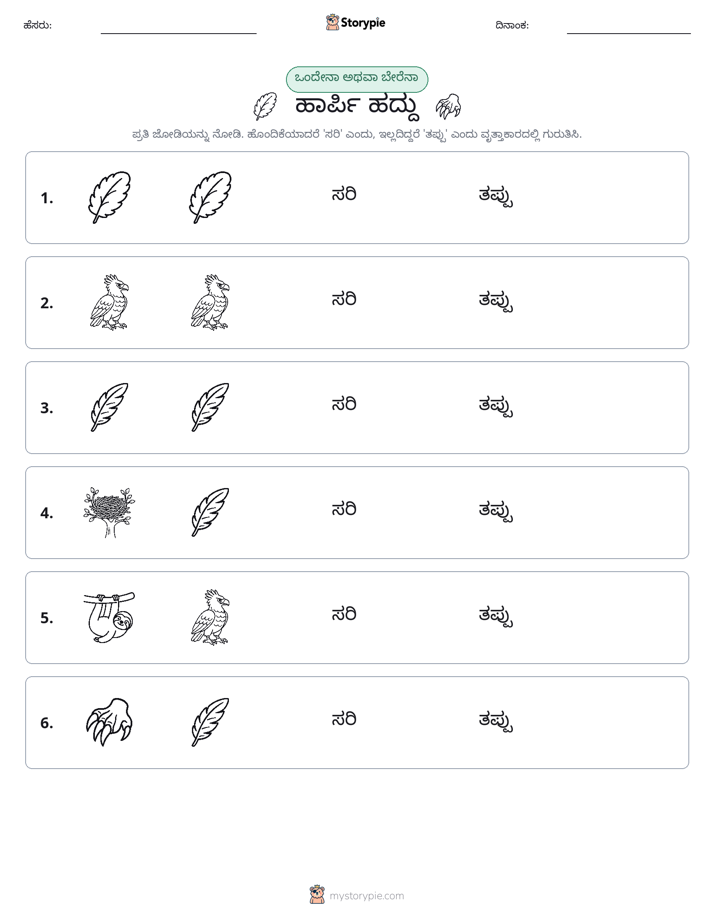 ಹೆಸರು: ____ Storypie ದಿನಾಂಕ: ____

ಒಂದೇನಾ ಅಥವಾ ಬೇರೆನಾ

ಹಾರ್ಪಿ ಹದ್ದು

ಪ್ರತಿ ಜೋಡಿಯನ್ನು ನೋಡಿ. ಹೊಂದಿಕೆಯಾದರೆ 'ಸರಿ' ಎಂದು, ಇಲ್ಲದಿದ್ದರೆ 'ತಪ್ಪು' ಎಂದು ವೃತ್ತಾಕಾರದಲ್ಲಿ ಗುರುತಿಸಿ.

1. ಸರಿ ತಪ್ಪು

2. ಸರಿ ತಪ್ಪು

3. ಸರಿ ತಪ್ಪು

4. ಸರಿ ತಪ್ಪು

5. ಸರಿ ತಪ್ಪು

6. ಸರಿ ತಪ್ಪು

mystorypie.com